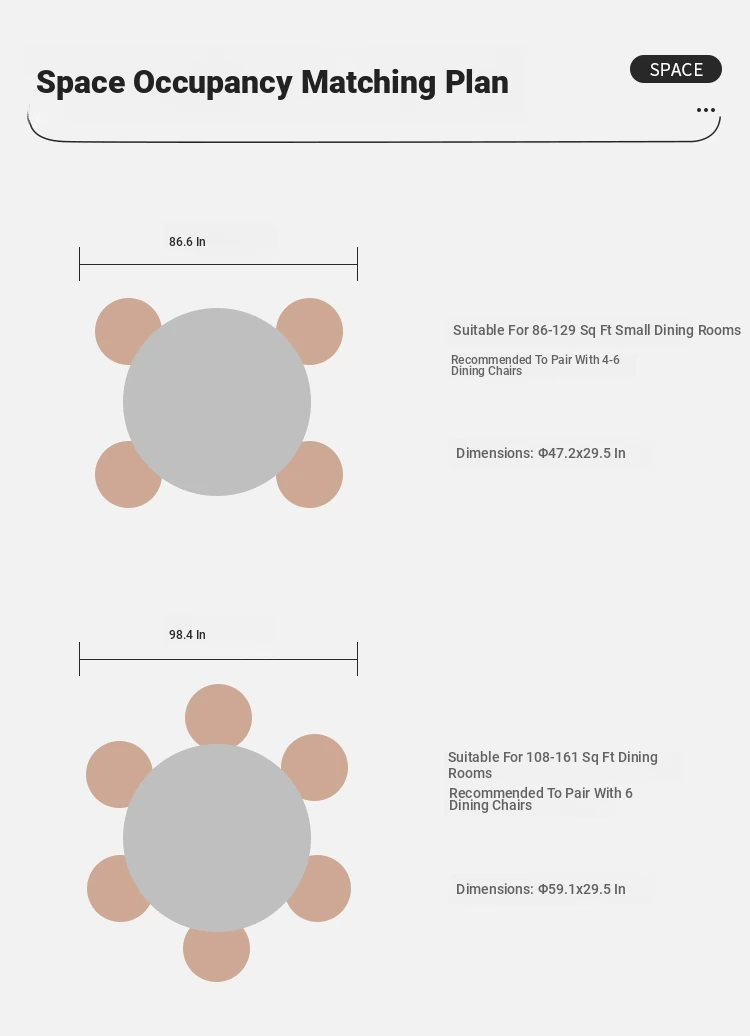 Space Occupancy Matching Plan

SPACE

...

86.6 In

Suitable For 86-129 Sq Ft Small Dining Rooms

Recommended To Pair With 4-6 Dining Chairs

Dimensions: Φ47.2x29.5 In

98.4 In

Suitable For 108-161 Sq Ft Dining Rooms

Recommended To Pair With 6 Dining Chairs

Dimensions: Φ59.1x29.5 In